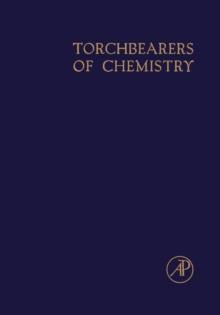 TORCHBEARERS
OF CHEMISTRY

AP